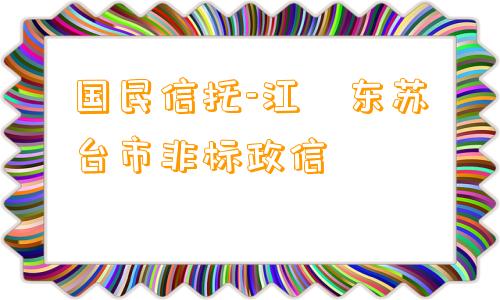 国民信托-江　东苏台市非标政信